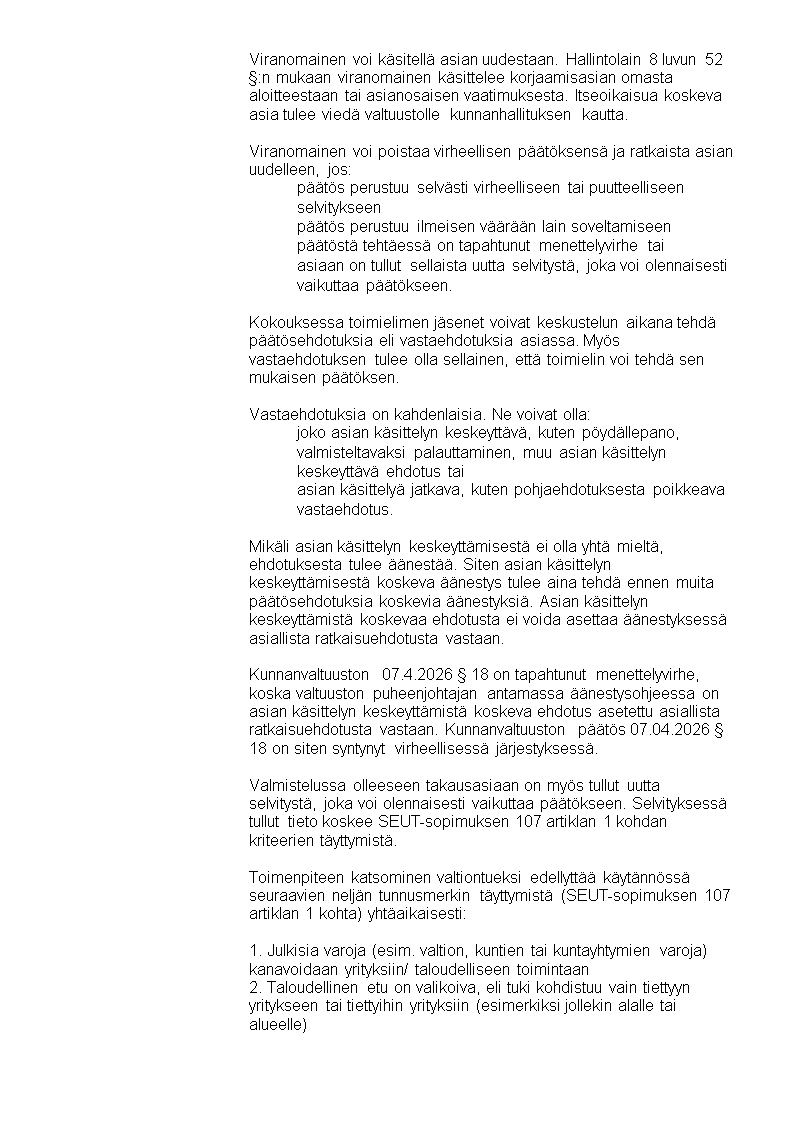 Viranomainen voi käsitellä asian uudestaan. Hallintolain 8 luvun 52 §:n mukaan viranomainen käsittelee korjaamisasian omasta aloitteestaan tai asianosaisen vaatimuksesta. Itseoikaisua koskeva asia tulee viedä valtuustolle kunnanhallituksen kautta.

Viranomainen voi poistaa virheellisen päätöksensä ja ratkaista asian uudelleen, jos:
päätös perustuu selvästi virheelliseen tai puutteelliseen selvitykseen
päätös perustuu ilmeisen väärään lain soveltamiseen
päätöstä tehtäessä on tapahtunut menettelyvirhe tai
asiaan on tullut sellaista uutta selvitystä, joka voi olennaisesti vaikuttaa päätökseen.

Kokouksessa toimielimen jäsenet voivat keskustelun aikana tehdä päätösehdotuksia eli vastaehdotuksia asiassa. Myös vastaehdotuksen tulee olla sellainen, että toimielin voi tehdä sen mukaisen päätöksen.

Vastaehdotuksia on kahdenlaisia. Ne voivat olla:
joko asian käsittelyn keskeyttävä, kuten pöydällepano, valmisteltavaksi palauttaminen, muu asian käsittelyn keskeyttävä ehdotus tai
asian käsittelyä jatkava, kuten pohjaehdotuksesta poikkeava vastaehdotus.

Mikäli asian käsittelyn keskeyttämisestä ei olla yhtä mieltä, ehdotuksesta tulee äänestää. Siten asian käsittelyn keskeyttämisestä koskeva äänestys tulee aina tehdä ennen muita päätösehdotuksia koskevia äänestyksiä. Asian käsittelyn keskeyttämistä koskevaa ehdotusta ei voida asettaa äänestyksessä asiallista ratkaisuehdotusta vastaan.

Kunnanvaltuuston 07.4.2026 § 18 on tapahtunut menettelyvirhe, koska valtuuston puheenjohtajan antamassa äänestysohjeessa on asian käsittelyn keskeyttämistä koskeva ehdotus asetettu asiallista ratkaisuehdotusta vastaan. Kunnanvaltuuston päätös 07.04.2026 § 18 on siten syntynyt virheellisessä järjestyksessä.

Valmistelussa olleeseen takausasiaan on myös tullut uutta selvitystä, joka voi olennaisesti vaikuttaa päätökseen. Selvityksessä tullut tieto koskee SEUT-sopimuksen 107 artiklan 1 kohdan kriteerien täyttymistä.

Toimenpiteen katsominen valtiontueksi edellyttää käytännössä seuraavien neljän tunnusmerkin täyttymistä (SEUT-sopimuksen 107 artiklan 1 kohta) yhtäaikaisesti:

1. Julkisia varoja (esim. valtion, kuntien tai kuntayhtymien varoja) kanavoidaan yrityksiin/ taloudelliseen toimintaan
2. Taloudellinen etu on valikoiva, eli tuki kohdistuu vain tiettyyn yritykseen tai tiettyihin yrityksiin (esimerkiksi jollekin alalle tai alueelle)